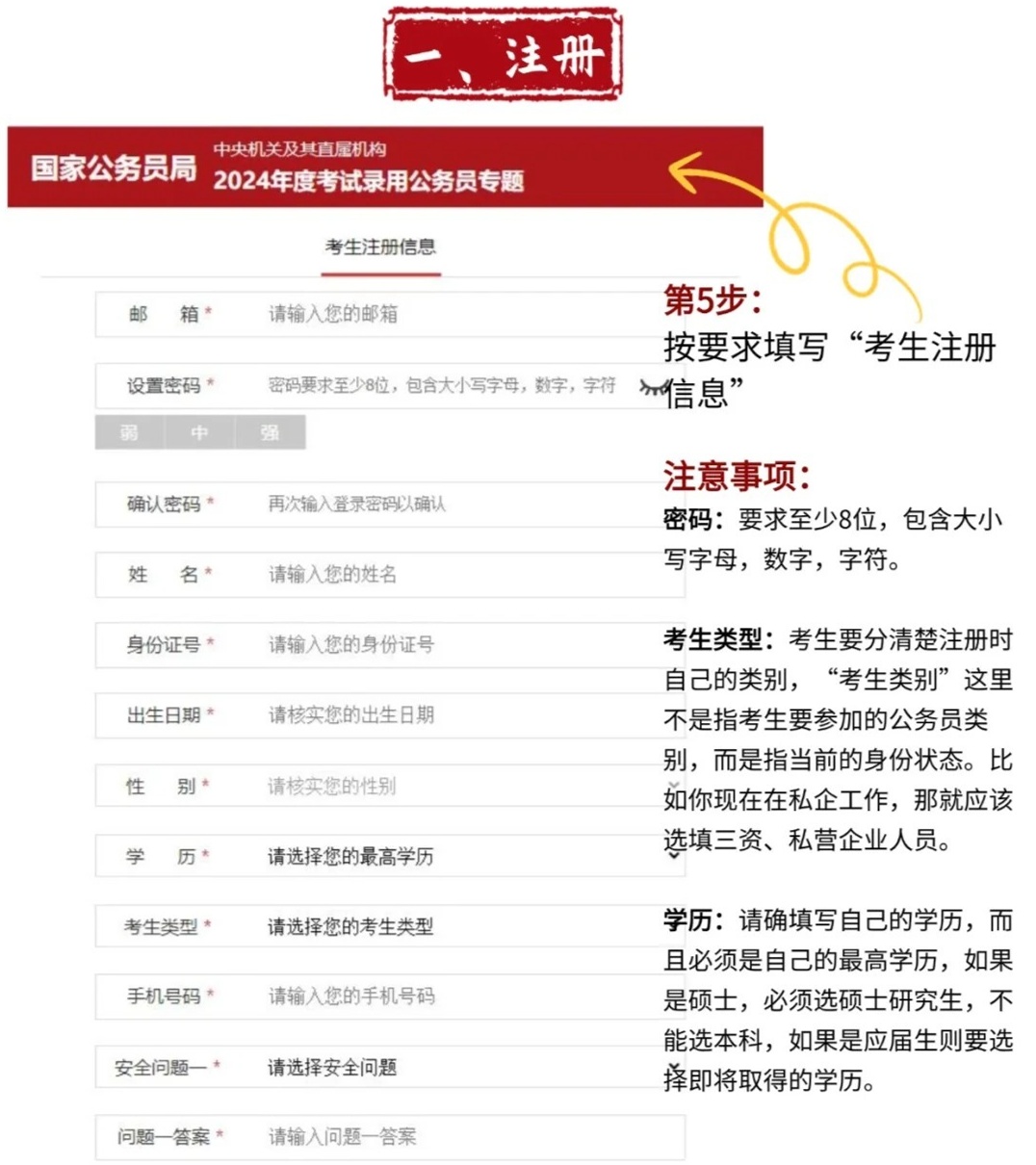 一、注册

国家公务员局 中央机关及其直属机构 2024年度考试录用公务员专题

考生注册信息

邮　箱 * 请输入您的邮箱

设置密码 * 密码要求至少8位，包含大小写字母，数字，字符

弱 中 强

确认密码 * 再次输入登录密码以确认

姓　名 * 请输入您的姓名

身份证号 * 请输入您的身份证号

出生日期 * 请核实您的出生日期

性　别 * 请核实您的性别

学　历 * 请选择您的最高学历

考生类型 * 请选择您的考生类型

手机号码 * 请输入您的手机号码

安全问题一 * 请选择安全问题

问题一答案 * 请输入问题一答案

第5步：
按要求填写“考生注册信息”

注意事项：
密码：要求至少8位，包含大小写字母，数字，字符。

考生类型：考生要分清楚注册时自己的类别，“考生类别”这里不是指考生要参加的公务员类别，而是指当前的身份状态。比如你现在在私企工作，那就应该选填三资、私营企业人员。

学历：请确填写自己的学历，而且必须是自己的最高学历，如果是硕士，必须选硕士研究生，不能选本科，如果是应届生则要选择即将取得的学历。